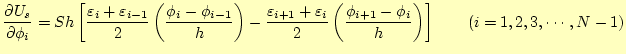 $\frac{\partial U_s}{\partial \phi_i} = Sh\left[\frac{\varepsilon_i+\varepsilon_{i-1}}{2}\left(\frac{\phi_i-\phi_{i-1}}{h}\right)-\frac{\varepsilon_{i+1}+\varepsilon_i}{2}\left(\frac{\phi_{i+1}-\phi_i}{h}\right)\right] \qquad (i=1,2,3,\cdots,N-1)$